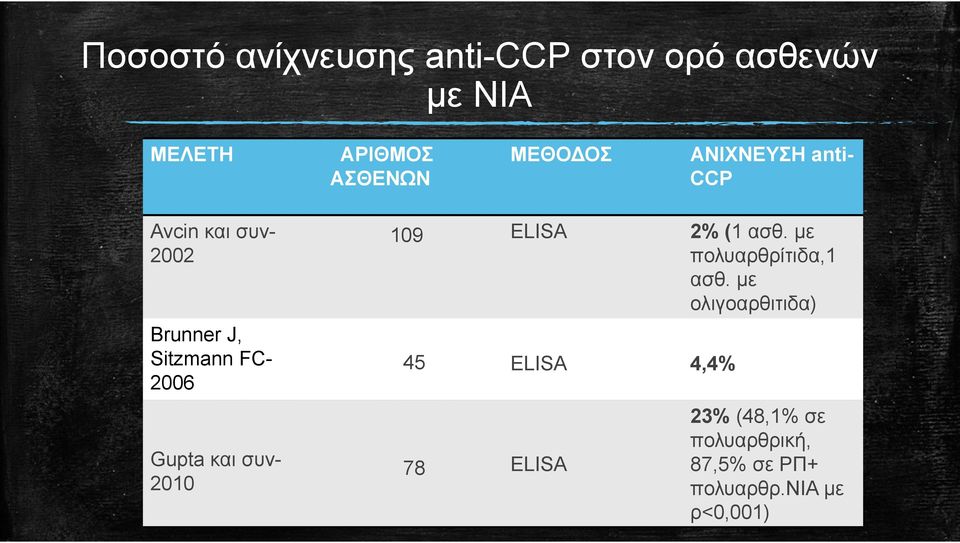 Ποσοστό ανίχνευσης anti-CCP στον ορό ασθενών με ΝΙΑ

| ΜΕΛΕΤΗ | ΑΡΙΘΜΟΣ ΑΣΘΕΝΩΝ | ΜΕΘΟΔΟΣ | ΑΝΙΧΝΕΥΣΗ anti-CCP |
|---|---|---|---|
| Avcin και συν-2002 | 109 | ELISA | 2% (1 ασθ. με πολυαρθρίτιδα,1 ασθ. με ολιγοαρθιτιδα) |
| Brunner J, Sitzmann FC-2006 | 45 | ELISA | 4,4% |
| Gupta και συν-2010 | 78 | ELISA | 23% (48,1% σε πολυαρθρική, 87,5% σε ΡΠ+ πολυαρθρ.ΝΙΑ με ρ<0,001) |